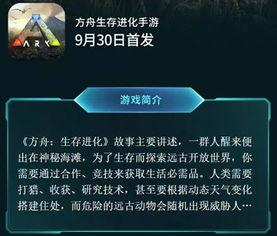 ARK

方舟生存进化手游
9月30日首发

游戏简介

《方舟：生存进化》故事主要讲述，一群人醒来便出在神秘海滩，为了生存而探索远古开放世界，你需要通过合作、竞技来获取生活必需品。人类需要打猎、收获、研究技术，甚至要根据动态天气变化搭建住处，而危险的远古动物会随机出现威胁人…